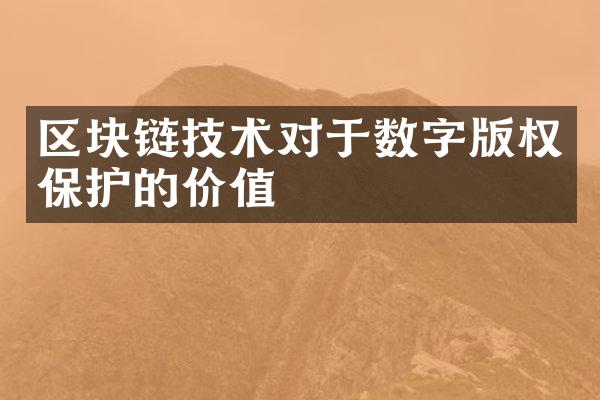 区块链技术对于数字版权保护的价值